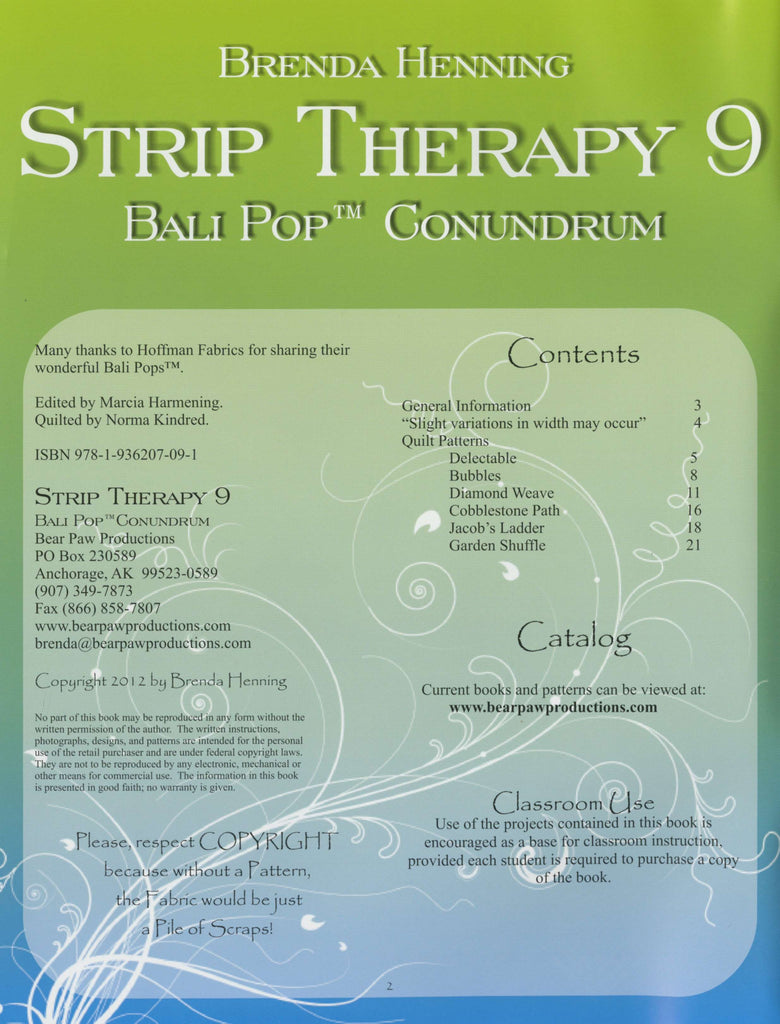 Brenda Henning

Strip Therapy 9

Bali Pop™ Conundrum

Many thanks to Hoffman Fabrics for sharing their wonderful Bali Pops™.

Edited by Marcia Harmening.
Quilted by Norma Kindred.

ISBN 978-1-936207-09-1

Strip Therapy 9
Bali Pop™ Conundrum
Bear Paw Productions
PO Box 230589
Anchorage, AK 99523-0589
(907) 349-7873
Fax (866) 858-7807
www.bearpawproductions.com
brenda@bearpawproductions.com

Copyright 2012 by Brenda Henning

No part of this book may be reproduced in any form without the written permission of the author. The written instructions, photographs, designs, and patterns are intended for the personal use of the retail purchaser and are under federal copyright laws. They are not to be reproduced by any electronic, mechanical or other means for commercial use. The information in this book is presented in good faith; no warranty is given.

Please, respect COPYRIGHT
because without a Pattern,
the Fabric would be just
a Pile of Scraps!

Contents

General Information 3
"Slight variations in width may occur" 4
Quilt Patterns
Delectable 5
Bubbles 8
Diamond Weave 11
Cobblestone Path 16
Jacob's Ladder 18
Garden Shuffle 21

Catalog

Current books and patterns can be viewed at:
www.bearpawproductions.com

Classroom Use

Use of the projects contained in this book is encouraged as a base for classroom instruction, provided each student is required to purchase a copy of the book.

2